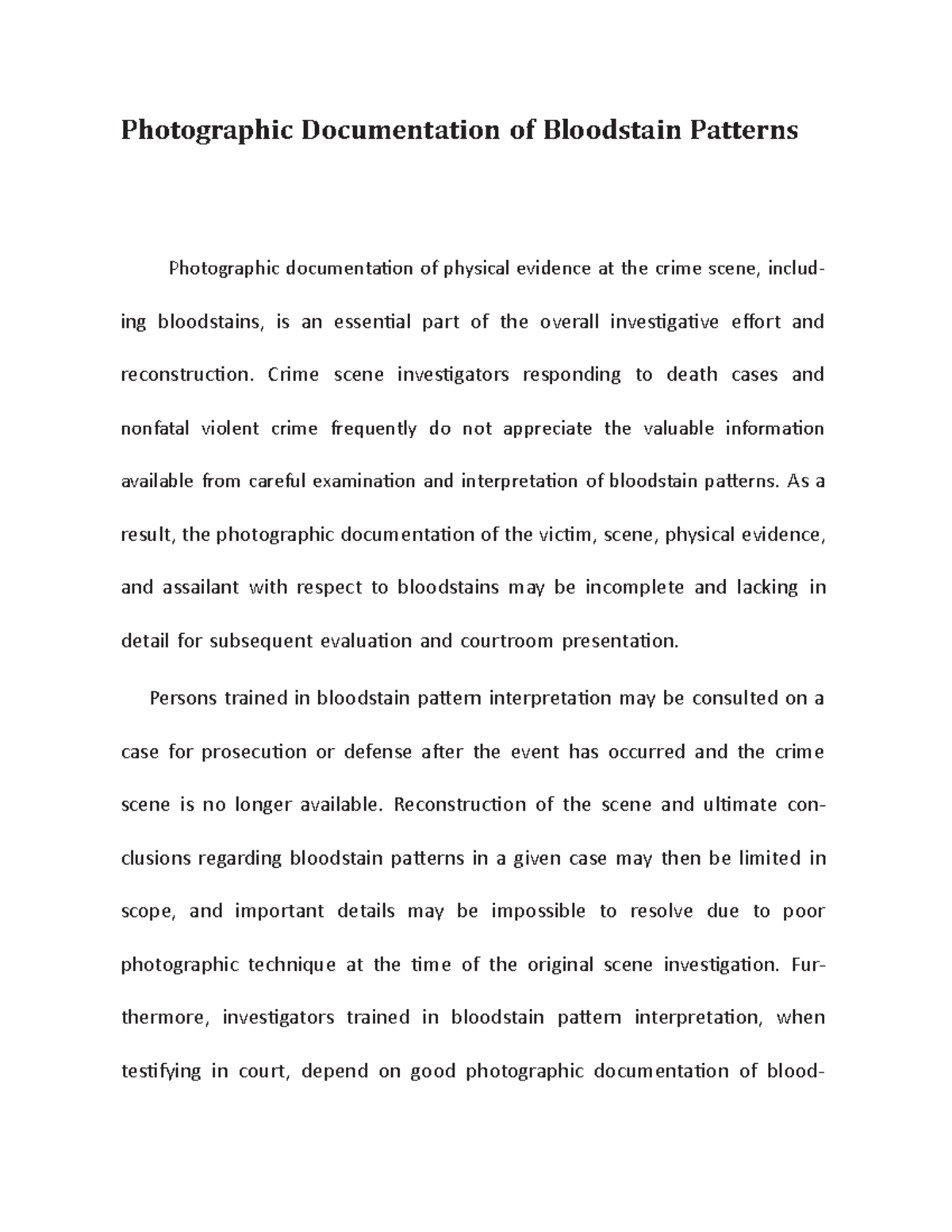 Photographic Documentation of Bloodstain Patterns

Photographic documentation of physical evidence at the crime scene, including bloodstains, is an essential part of the overall investigative effort and reconstruction. Crime scene investigators responding to death cases and nonfatal violent crime frequently do not appreciate the valuable information available from careful examination and interpretation of bloodstain patterns. As a result, the photographic documentation of the victim, scene, physical evidence, and assailant with respect to bloodstains may be incomplete and lacking in detail for subsequent evaluation and courtroom presentation.

Persons trained in bloodstain pattern interpretation may be consulted on a case for prosecution or defense after the event has occurred and the crime scene is no longer available. Reconstruction of the scene and ultimate conclusions regarding bloodstain patterns in a given case may then be limited in scope, and important details may be impossible to resolve due to poor photographic technique at the time of the original scene investigation. Furthermore, investigators trained in bloodstain pattern interpretation, when testifying in court, depend on good photographic documentation of blood-